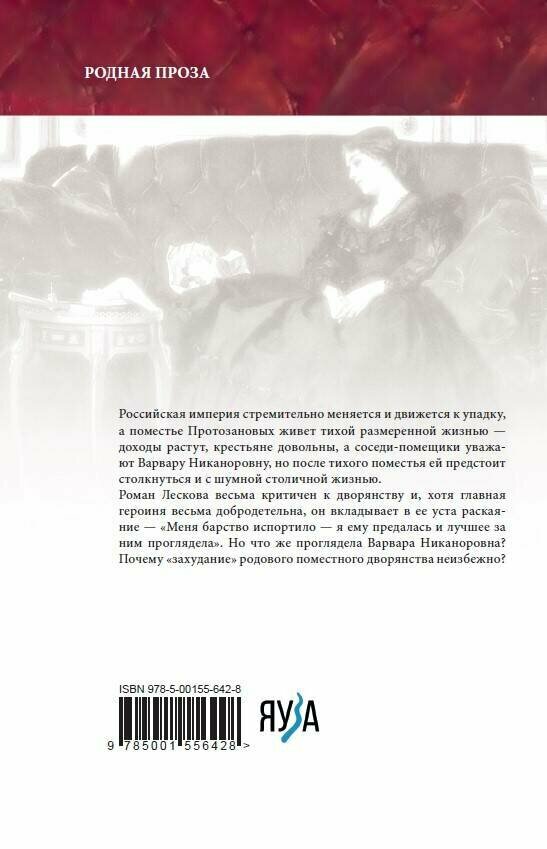 РОДНАЯ ПРОЗА

Российская империя стремительно меняется и движется к упадку, а поместье Протозановых живет тихой размеренной жизнью — доходы растут, крестьяне довольны, а соседи-помещики уважают Варвару Никаноровну, но после тихого поместья ей предстоит столкнуться и с шумной столичной жизнью.

Роман Лескова весьма критичен к дворянству и, хотя главная героиня весьма добродетельна, он вкладывает в ее уста раскаяние — «Меня барство испортило — я ему предалась и лучшее за ним проглядела». Но что же проглядела Варвара Никаноровна? Почему «захудание» родового поместного дворянства неизбежно?

ISBN 978-5-00155-642-8

9 785001 556428 >

ЯУЗА